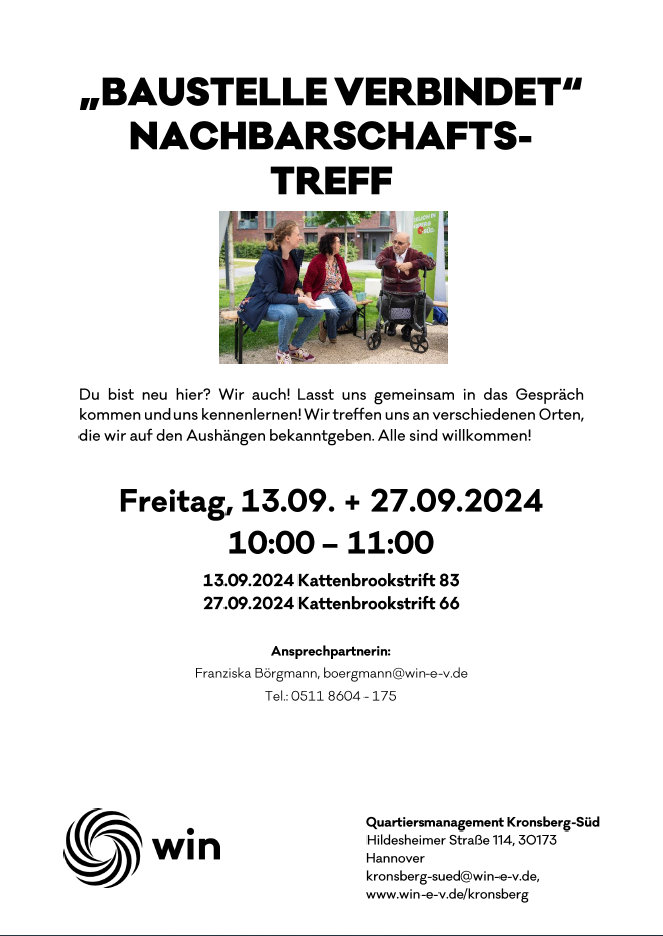 „BAUSTELLE VERBINDET“
NACHBARSCHAFTS-
TREFF

Du bist neu hier? Wir auch! Lasst uns gemeinsam in das Gespräch kommen und uns kennenlernen! Wir treffen uns an verschiedenen Orten, die wir auf den Aushängen bekanntgeben. Alle sind willkommen!

Freitag, 13.09. + 27.09.2024
10:00 – 11:00

13.09.2024 Kattenbrookstrift 83
27.09.2024 Kattenbrookstrift 66

Ansprechpartnerin:
Franziska Börgmann, boergmann@win-e-v.de
Tel.: 0511 8604 - 175

win

Quartiersmanagement Kronsberg-Süd
Hildesheimer Straße 114, 30173
Hannover
kronsberg-sued@win-e-v.de,
www.win-e-v.de/kronsberg